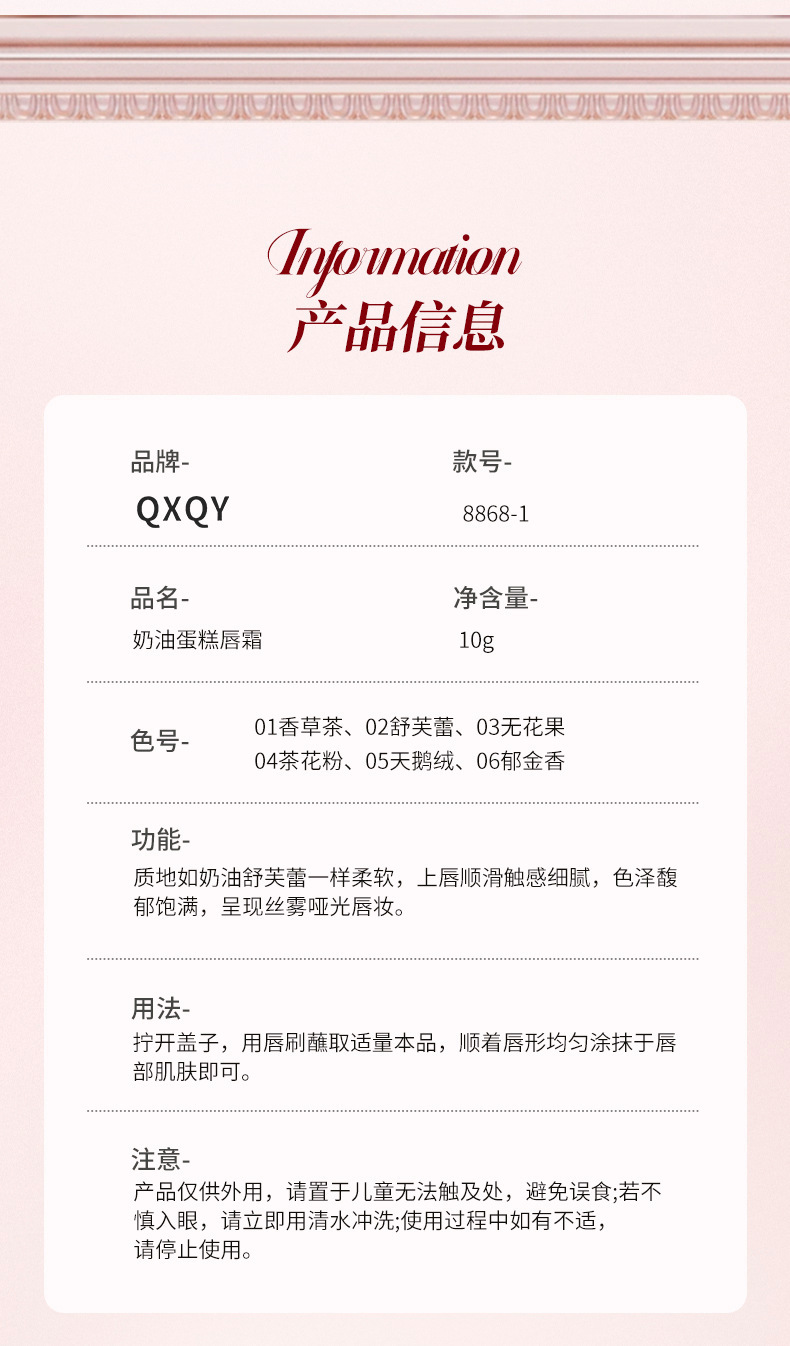 Information
产品信息

品牌-
QXQY

款号-
8868-1

品名-
奶油蛋糕唇霜

净含量-
10g

色号-
01香草茶、02舒芙蕾、03无花果
04茶花粉、05天鹅绒、06郁金香

功能-
质地如奶油舒芙蕾一样柔软，上唇顺滑触感细腻，色泽馥郁饱满，呈现丝雾哑光唇妆。

用法-
拧开盖子，用唇刷蘸取适量本品，顺着唇形均匀涂抹于唇部肌肤即可。

注意-
产品仅供外用，请置于儿童无法触及处，避免误食;若不慎入眼，请立即用清水冲洗;使用过程中如有不适，请停止使用。